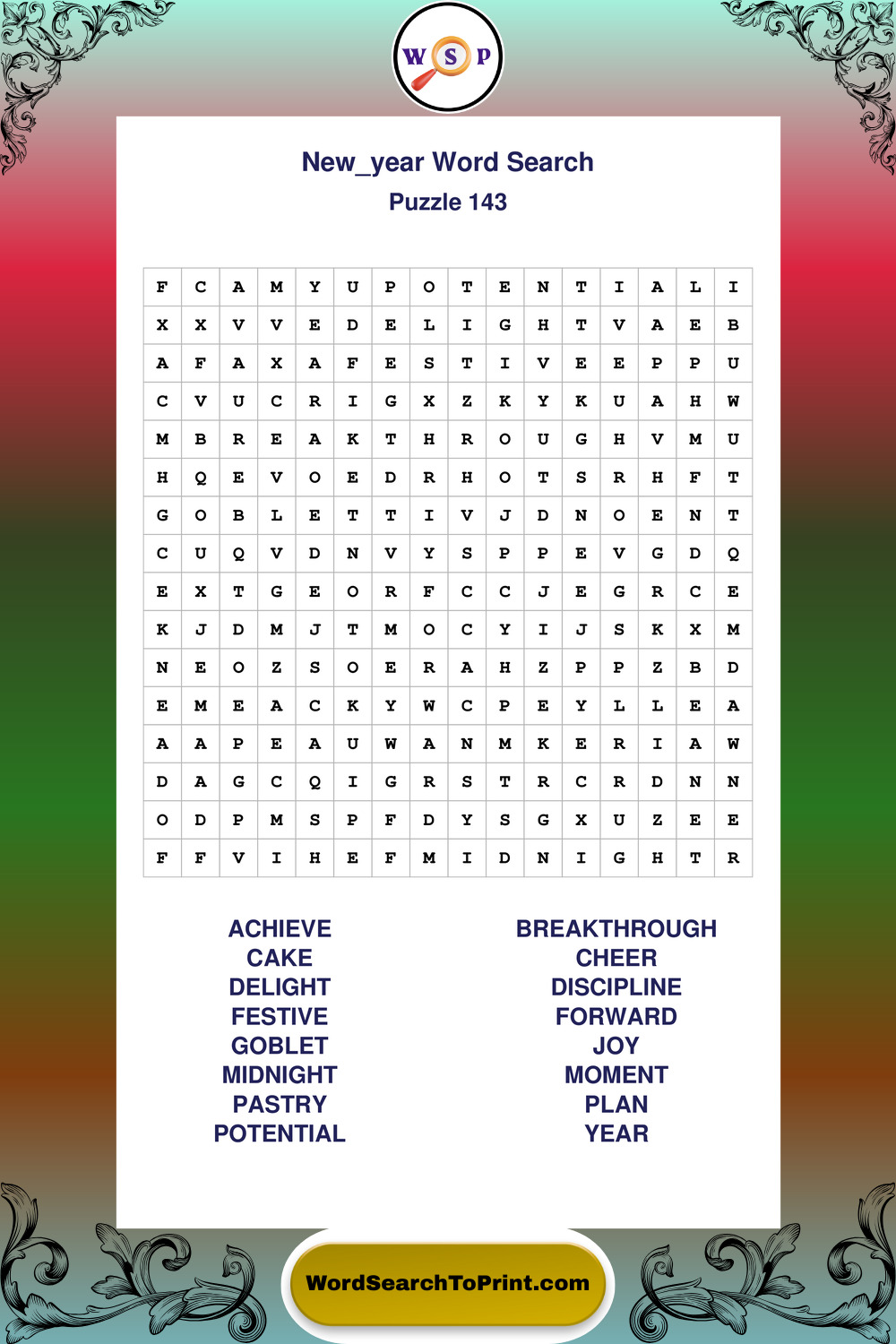 W S P

New_year Word Search
Puzzle 143

| F | C | A | M | Y | U | P | O | T | E | N | T | I | A | L | I |
|---|---|---|---|---|---|---|---|---|---|---|---|---|---|---|---|
| X | X | V | V | E | D | E | L | I | G | H | T | V | A | E | B |
| A | F | A | X | A | F | E | S | T | I | V | E | E | P | P | U |
| C | V | U | C | R | I | G | X | Z | K | Y | K | U | A | H | W |
| M | B | R | E | A | K | T | H | R | O | U | G | H | V | M | U |
| H | Q | E | V | O | E | D | R | H | O | T | S | R | H | F | T |
| G | O | B | L | E | T | T | I | V | J | D | N | O | E | N | T |
| C | U | Q | V | D | N | V | Y | S | P | P | E | V | G | D | Q |
| E | X | T | G | E | O | R | F | C | C | J | E | G | R | C | E |
| K | J | D | M | J | T | M | O | C | Y | I | J | S | K | X | M |
| N | E | O | Z | S | O | E | R | A | H | Z | P | P | Z | B | D |
| E | M | E | A | C | K | Y | W | C | P | E | Y | L | L | E | A |
| A | A | P | E | A | U | W | A | N | M | K | E | R | I | A | W |
| D | A | G | C | Q | I | G | R | S | T | R | C | R | D | N | N |
| O | D | P | M | S | P | F | D | Y | S | G | X | U | Z | E | E |
| F | F | V | I | H | E | F | M | I | D | N | I | G | H | T | R |

ACHIEVE
CAKE
DELIGHT
FESTIVE
GOBLET
MIDNIGHT
PASTRY
POTENTIAL

BREAKTHROUGH
CHEER
DISCIPLINE
FORWARD
JOY
MOMENT
PLAN
YEAR

WordSearchToPrint.com